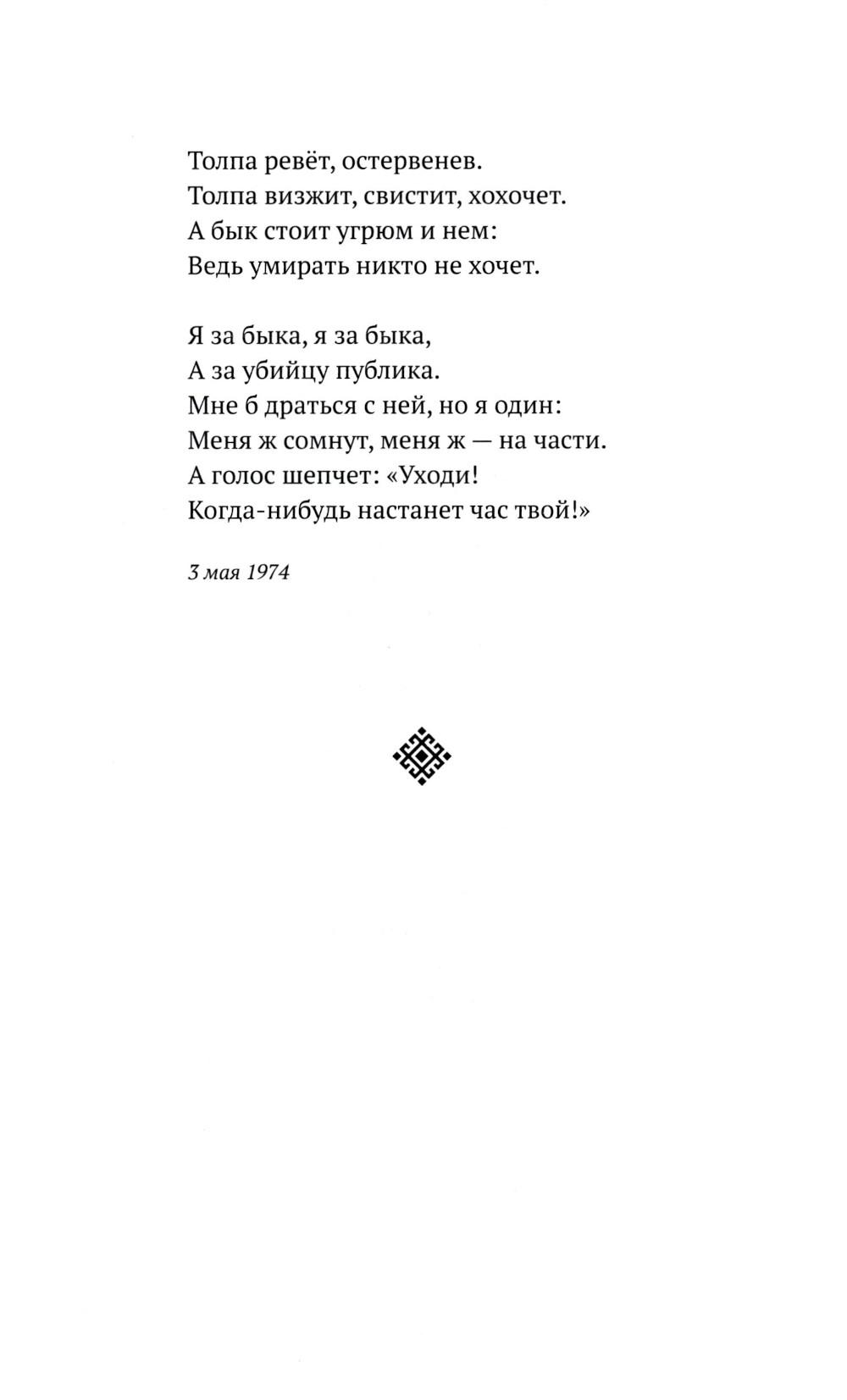 Толпа ревёт, остервенев.
Толпа визжит, свистит, хохочет.
А бык стоит угрюм и нем:
Ведь умирать никто не хочет.

Я за быка, я за быка,
А за убийцу публика.
Мне б драться с ней, но я один:
Меня ж сомнут, меня ж — на части.
А голос шепчет: «Уходи!
Когда-нибудь настанет час твой!»

3 мая 1974